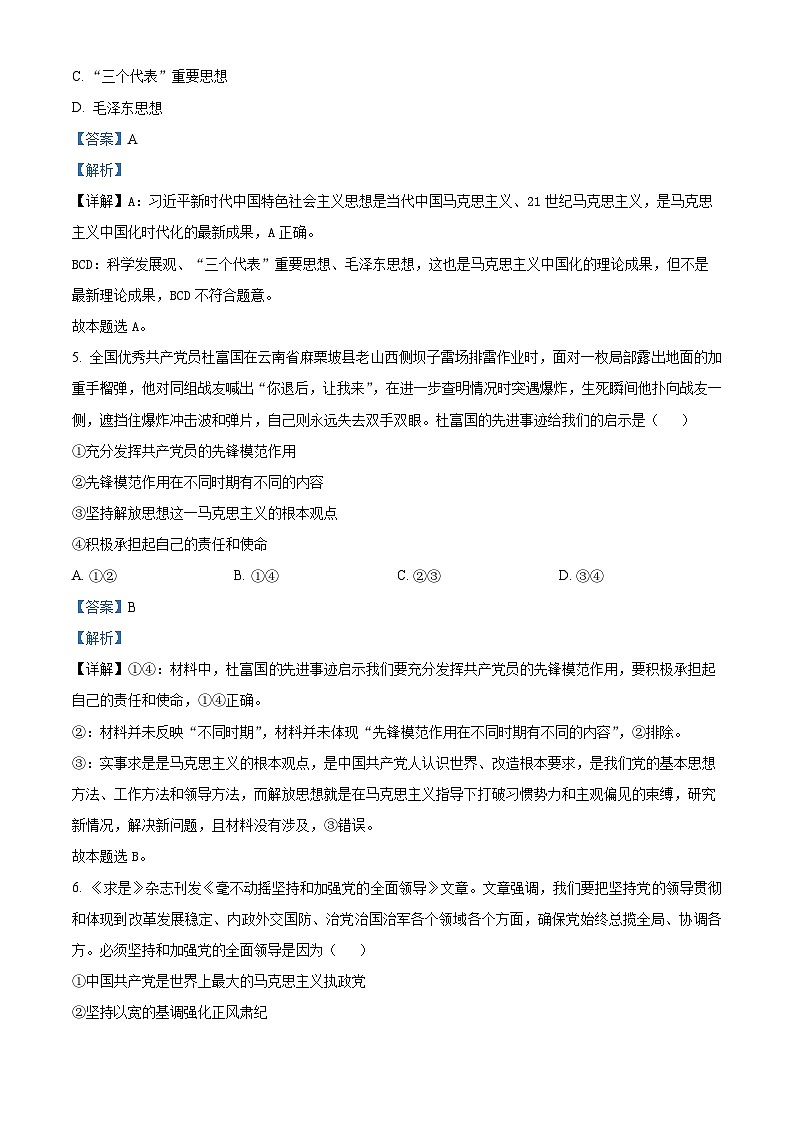 C. “三个代表”重要思想

D. 毛泽东思想

【答案】A

【解析】

【详解】A：习近平新时代中国特色社会主义思想是当代中国马克思主义、21世纪马克思主义，是马克思主义中国化时代化的最新成果，A正确。

BCD：科学发展观、“三个代表”重要思想、毛泽东思想，这也是马克思主义中国化的理论成果，但不是最新理论成果，BCD不符合题意。

故本题选A。

5. 全国优秀共产党员杜富国在云南省麻栗坡县老山西侧坝子雷场排雷作业时，面对一枚局部露出地面的加重手榴弹，他对同组战友喊出“你退后，让我来”，在进一步查明情况时突遇爆炸，生死瞬间他扑向战友一侧，遮挡住爆炸冲击波和弹片，自己则永远失去双手双眼。杜富国的先进事迹给我们的启示是（    ）

①充分发挥共产党员的先锋模范作用

②先锋模范作用在不同时期有不同的内容

③坚持解放思想这一马克思主义的根本观点

④积极承担起自己的责任和使命

A. ①②　　B. ①④　　C. ②③　　D. ③④

【答案】B

【解析】

【详解】①④：材料中，杜富国的先进事迹启示我们要充分发挥共产党员的先锋模范作用，要积极承担起自己的责任和使命，①④正确。

②：材料并未反映“不同时期”，材料并未体现“先锋模范作用在不同时期有不同的内容”，②排除。

③：实事求是是马克思主义的根本观点，是中国共产党人认识世界、改造根本要求，是我们党的基本思想方法、工作方法和领导方法，而解放思想就是在马克思主义指导下打破习惯势力和主观偏见的束缚，研究新情况，解决新问题，且材料没有涉及，③错误。

故本题选B。

6. 《求是》杂志刊发《毫不动摇坚持和加强党的全面领导》文章。文章强调，我们要把坚持党的领导贯彻和体现到改革发展稳定、内政外交国防、治党治国治军各个领域各个方面，确保党始终总揽全局、协调各方。必须坚持和加强党的全面领导是因为（    ）

①中国共产党是世界上最大的马克思主义执政党

②坚持以宽的基调强化正风肃纪